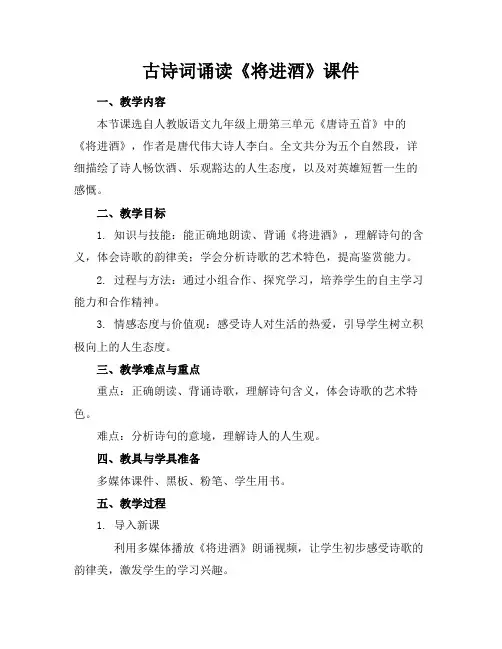 古诗词诵读《将进酒》课件

一、教学内容

本节课选自人教版语文九年级上册第三单元《唐诗五首》中的《将进酒》，作者是唐代伟大诗人李白。全文共分为五个自然段，详细描绘了诗人畅饮酒、乐观豁达的人生态度，以及对英雄短暂一生的感慨。

二、教学目标

1. 知识与技能：能正确地朗读、背诵《将进酒》，理解诗句的含义，体会诗歌的韵律美；学会分析诗歌的艺术特色，提高鉴赏能力。

2. 过程与方法：通过小组合作、探究学习，培养学生的自主学习能力和合作精神。

3. 情感态度与价值观：感受诗人对生活的热爱，引导学生树立积极向上的人生态度。

三、教学难点与重点

重点：正确朗读、背诵诗歌，理解诗句含义，体会诗歌的艺术特色。

难点：分析诗句的意境，理解诗人的人生观。

四、教具与学具准备

多媒体课件、黑板、粉笔、学生用书。

五、教学过程

1. 导入新课

利用多媒体播放《将进酒》朗诵视频，让学生初步感受诗歌的韵律美，激发学生的学习兴趣。